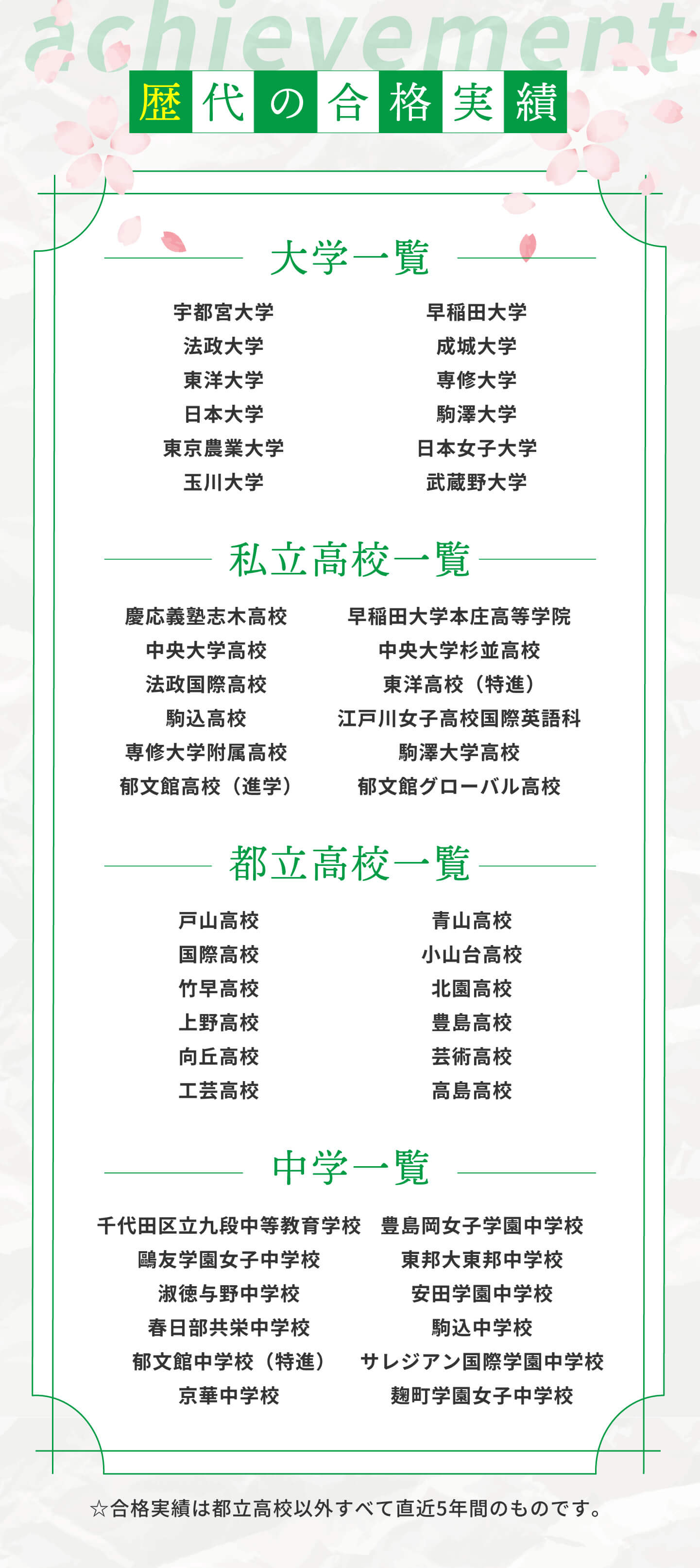 achievement

歴代の合格実績

大学一覧

宇都宮大学
法政大学
東洋大学
日本大学
東京農業大学
玉川大学

早稲田大学
成城大学
専修大学
駒澤大学
日本女子大学
武蔵野大学

私立高校一覧

慶応義塾志木高校
中央大学高校
法政国際高校
駒込高校
専修大学附属高校
郁文館高校（進学）

早稲田大学本庄高等学院
中央大学杉並高校
東洋高校（特進）
江戸川女子高校国際英語科
駒澤大学高校
郁文館グローバル高校

都立高校一覧

戸山高校
国際高校
竹早高校
上野高校
向丘高校
工芸高校

青山高校
小山台高校
北園高校
豊島高校
芸術高校
高島高校

中学一覧

千代田区立九段中等教育学校
鷗友学園女子中学校
淑徳与野中学校
春日部共栄中学校
郁文館中学校（特進）
京華中学校

豊島岡女子学園中学校
東邦大東邦中学校
安田学園中学校
駒込中学校
サレジアン国際学園中学校
麹町学園女子中学校

☆合格実績は都立高校以外すべて直近5年間のものです。